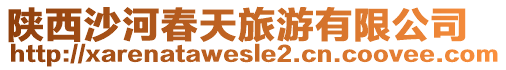 陕西沙河春天旅游有限公司
http://xarenatawesle2.cn.coovee.com